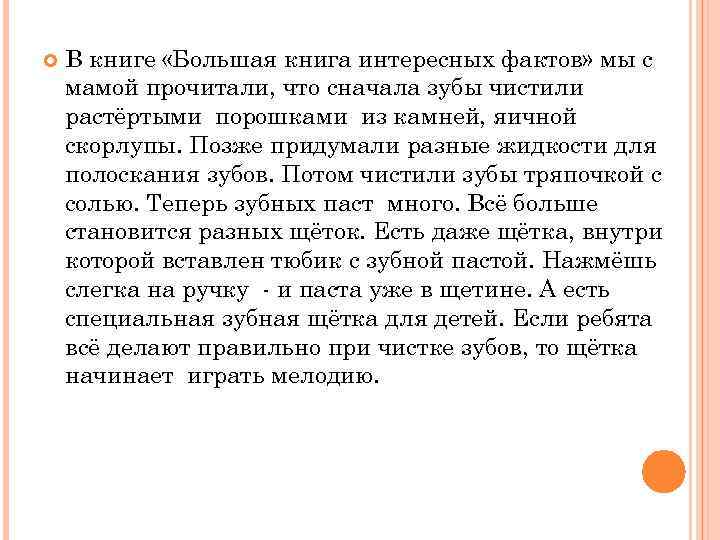 В книге «Большая книга интересных фактов» мы с мамой прочитали, что сначала зубы чистили растёртыми порошками из камней, яичной скорлупы. Позже придумали разные жидкости для полоскания зубов. Потом чистили зубы тряпочкой с солью. Теперь зубных паст много. Всё больше становится разных щёток. Есть даже щётка, внутри которой вставлен тюбик с зубной пастой. Нажмёшь слегка на ручку - и паста уже в щетине. А есть специальная зубная щётка для детей. Если ребята всё делают правильно при чистке зубов, то щётка начинает играть мелодию.